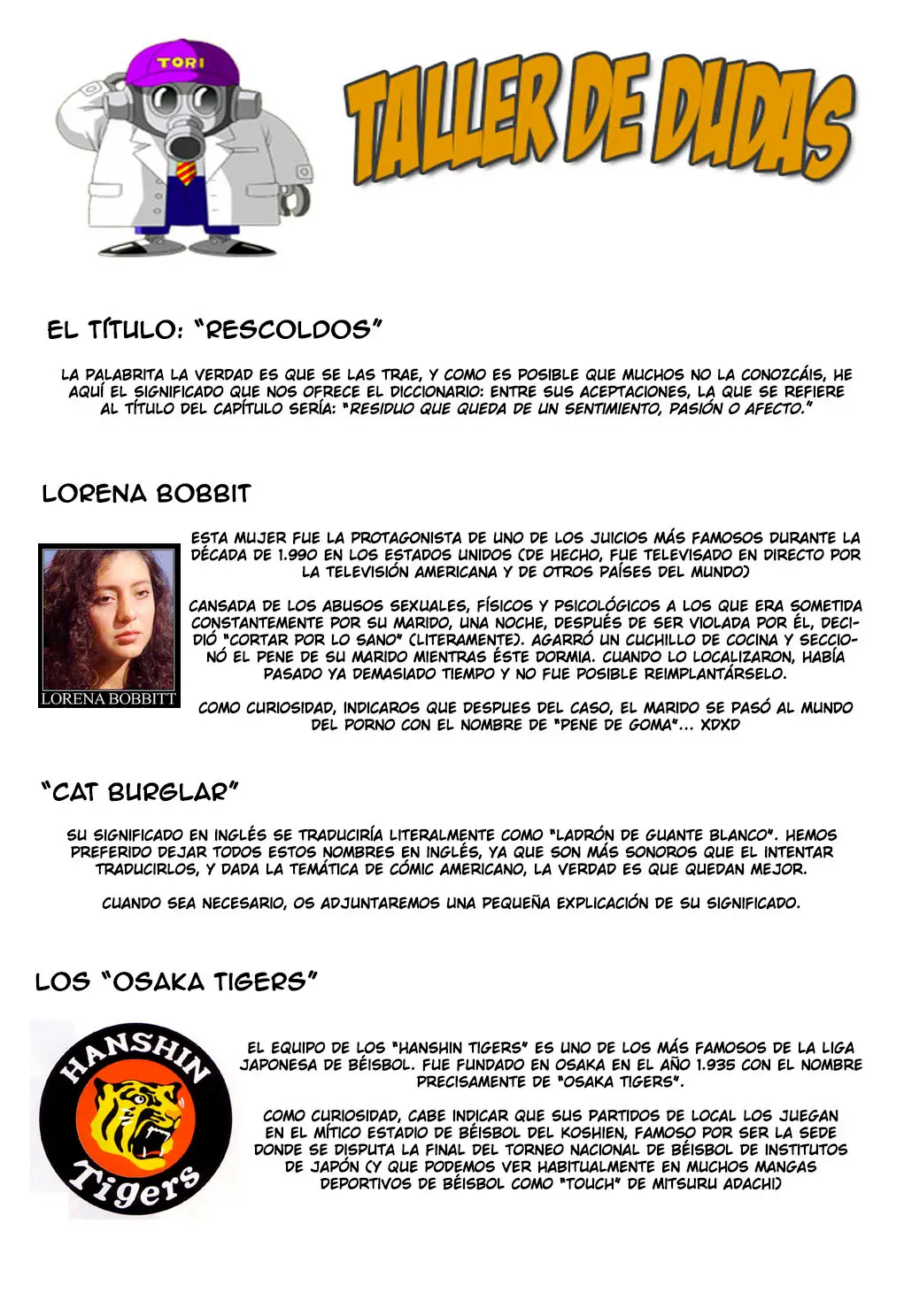 TORI

TALLER DE DUDAS

EL TÍTULO: "RESCOLDOS"

LA PALABRITA LA VERDAD ES QUE SE LAS TRAE, Y COMO ES POSIBLE QUE MUCHOS NO LA CONOZCÁIS, HE AQUÍ EL SIGNIFICADO QUE NOS OFRECE EL DICCIONARIO: ENTRE SUS ACEPTACIONES, LA QUE SE REFIERE AL TÍTULO DEL CAPÍTULO SERÍA: "RESIDUO QUE QUEDA DE UN SENTIMIENTO, PASIÓN O AFECTO."

LORENA BOBBIT

LORENA BOBBITT

ESTA MUJER FUE LA PROTAGONISTA DE UNO DE LOS JUICIOS MÁS FAMOSOS DURANTE LA DÉCADA DE 1.990 EN LOS ESTADOS UNIDOS (DE HECHO, FUE TELEVISADO EN DIRECTO POR LA TELEVISIÓN AMERICANA Y DE OTROS PAÍSES DEL MUNDO)

CANSADA DE LOS ABUSOS SEXUALES, FÍSICOS Y PSICOLÓGICOS A LOS QUE ERA SOMETIDA CONSTANTEMENTE POR SU MARIDO, UNA NOCHE, DESPUÉS DE SER VIOLADA POR ÉL, DECIDIÓ "CORTAR POR LO SANO" (LITERAMENTE). AGARRÓ UN CUCHILLO DE COCINA Y SECCIONÓ EL PENE DE SU MARIDO MIENTRAS ÉSTE DORMIA. CUANDO LO LOCALIZARON, HABÍA PASADO YA DEMASIADO TIEMPO Y NO FUE POSIBLE REIMPLANTÁRSELO.

COMO CURIOSIDAD, INDICAROS QUE DESPUES DEL CASO, EL MARIDO SE PASÓ AL MUNDO DEL PORNO CON EL NOMBRE DE "PENE DE GOMA"... XDXD

"CAT BURGLAR"

SU SIGNIFICADO EN INGLÉS SE TRADUCIRÍA LITERALMENTE COMO "LADRÓN DE GUANTE BLANCO". HEMOS PREFERIDO DEJAR TODOS ESTOS NOMBRES EN INGLÉS, YA QUE SON MÁS SONOROS QUE EL INTENTAR TRADUCIRLOS, Y DADA LA TEMÁTICA DE CÓMIC AMERICANO, LA VERDAD ES QUE QUEDAN MEJOR.

CUANDO SEA NECESARIO, OS ADJUNTAREMOS UNA PEQUEÑA EXPLICACIÓN DE SU SIGNIFICADO.

LOS "OSAKA TIGERS"

HANSHIN Tigers

EL EQUIPO DE LOS "HANSHIN TIGERS" ES UNO DE LOS MÁS FAMOSOS DE LA LIGA JAPONESA DE BÉISBOL. FUE FUNDADO EN OSAKA EN EL AÑO 1.935 CON EL NOMBRE PRECISAMENTE DE "OSAKA TIGERS".

COMO CURIOSIDAD, CABE INDICAR QUE SUS PARTIDOS DE LOCAL LOS JUEGAN EN EL MÍTICO ESTADIO DE BÉISBOL DEL KOSHIEN, FAMOSO POR SER LA SEDE DONDE SE DISPUTA LA FINAL DEL TORNEO NACIONAL DE BÉISBOL DE INSTITUTOS DE JAPÓN (Y QUE PODEMOS VER HABITUALMENTE EN MUCHOS MANGAS DEPORTIVOS DE BÉISBOL COMO "TOUCH" DE MITSURU ADACHI)